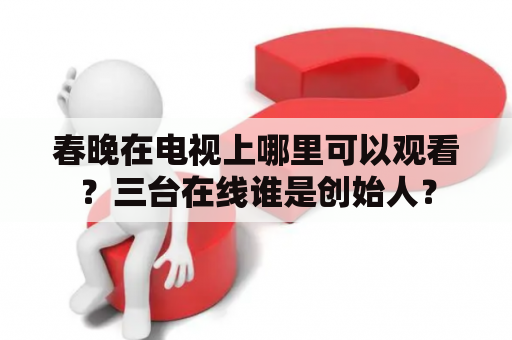 春晚在电视上哪里可以观看？三台在线谁是创始人？